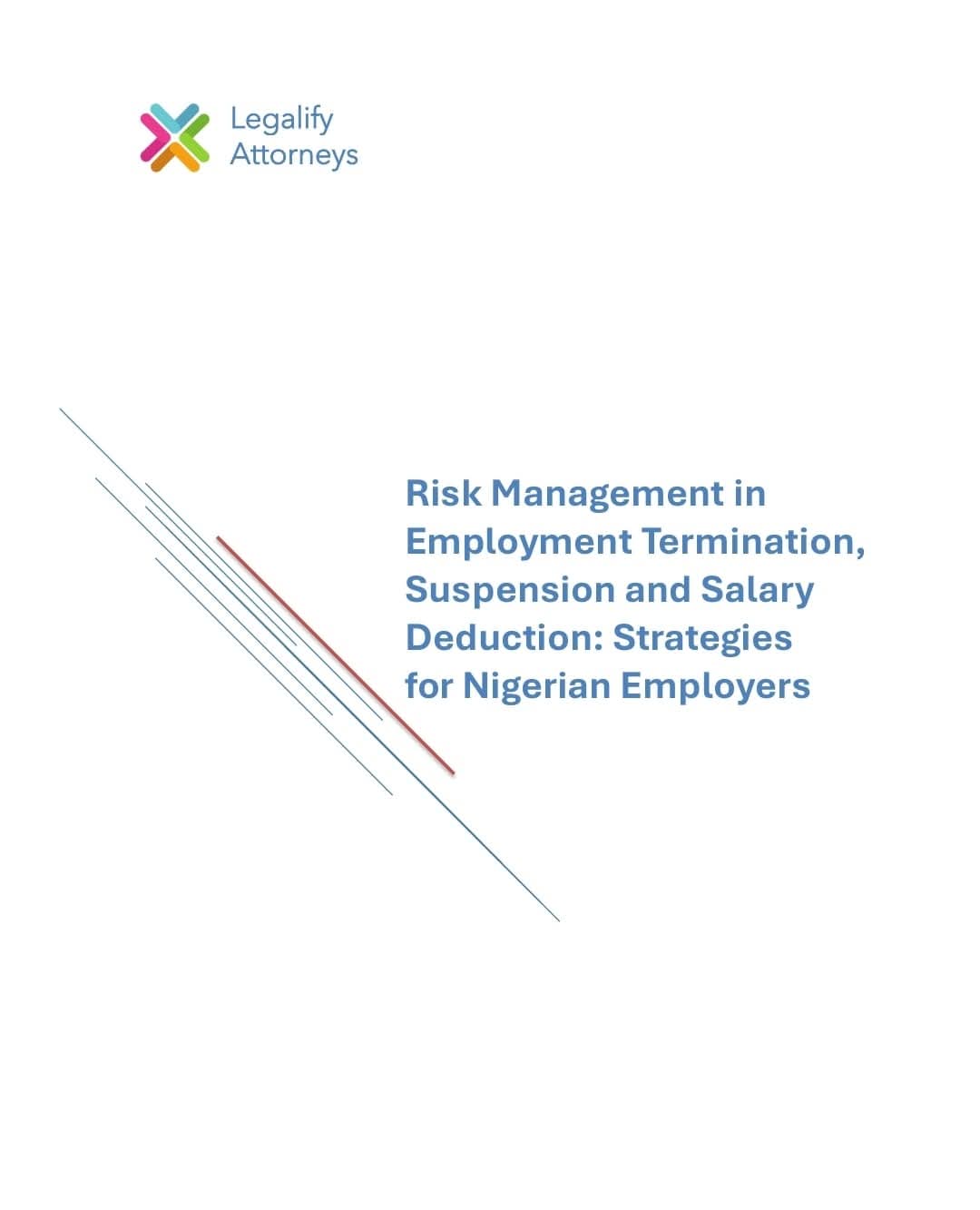 Legalify
Attorneys

Risk Management in Employment Termination, Suspension and Salary Deduction: Strategies for Nigerian Employers